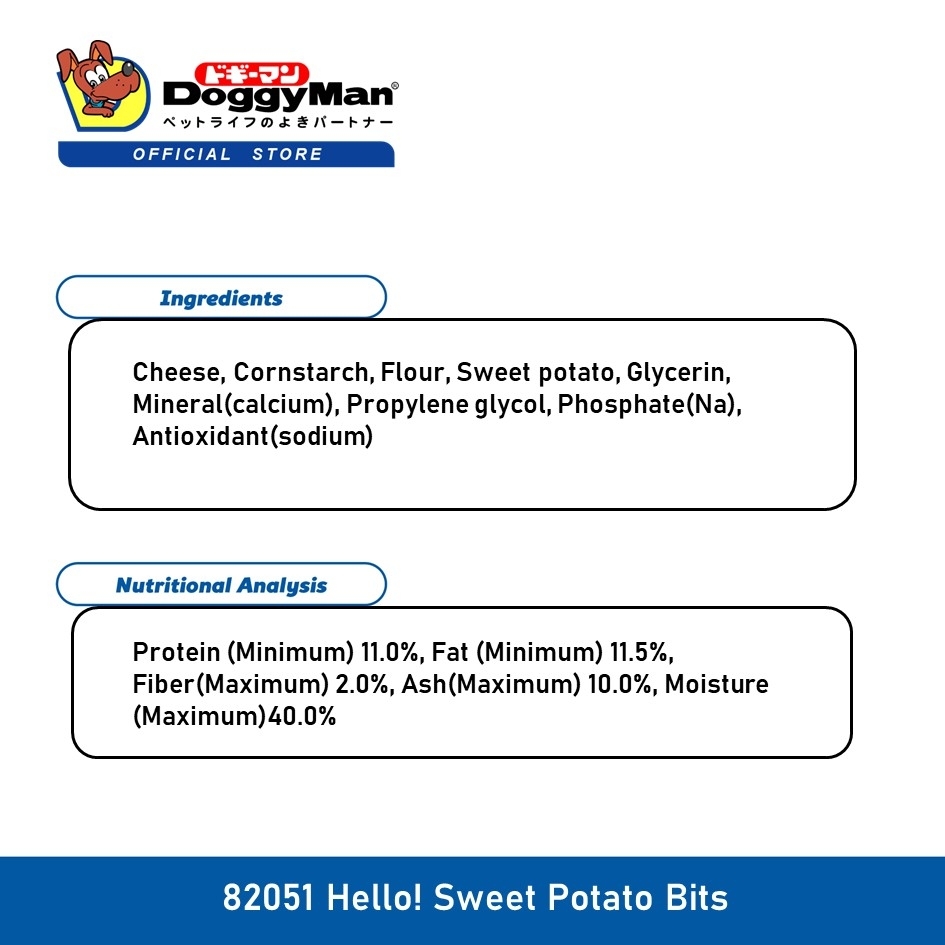 ドギーマン
DoggyMan®
ペットライフのよきパートナー
OFFICIAL STORE

Ingredients

Cheese, Cornstarch, Flour, Sweet potato, Glycerin, Mineral(calcium), Propylene glycol, Phosphate(Na), Antioxidant(sodium)

Nutritional Analysis

Protein (Minimum) 11.0%, Fat (Minimum) 11.5%, Fiber(Maximum) 2.0%, Ash(Maximum) 10.0%, Moisture (Maximum)40.0%

82051 Hello! Sweet Potato Bits